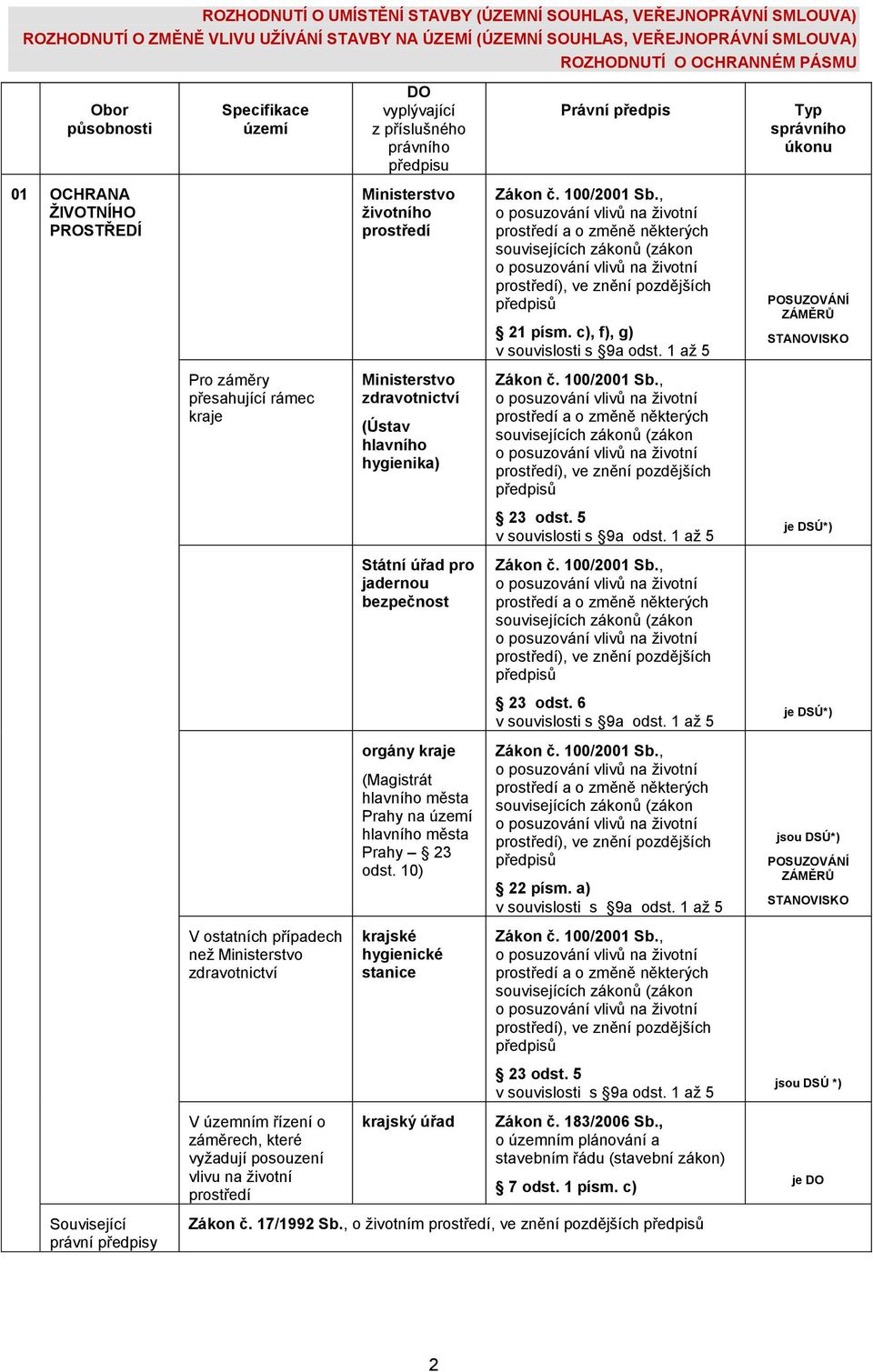 ROZHODNUTÍ O UMÍSTĚNÍ STAVBY (ÚZEMNÍ SOUHLAS, VEŘEJNOPRÁVNÍ SMLOUVA)
ROZHODNUTÍ O ZMĚNĚ VLIVU UŽÍVÁNÍ STAVBY NA ÚZEMÍ (ÚZEMNÍ SOUHLAS, VEŘEJNOPRÁVNÍ SMLOUVA)
ROZHODNUTÍ O OCHRANNÉM PÁSMU

| | Obor působnosti | Specifikace území | DO vyplývající z příslušného právního předpisu | Právní předpis | Typ správního úkonu |
|---|---|---|---|---|---|
| 01 | OCHRANA ŽIVOTNÍHO PROSTŘEDÍ | | Ministerstvo životního prostředí | Zákon č. 100/2001 Sb., o posuzování vlivů na životní prostředí a o změně některých souvisejících zákonů (zákon o posuzování vlivů na životní prostředí), ve znění pozdějších předpisů § 21 písm. c), f), g) v souvislosti s §9a odst. 1 až 5 | POSUZOVÁNÍ ZÁMĚRŮ STANOVISKO |
| | | Pro záměry přesahující rámec kraje | Ministerstvo zdravotnictví (Ústav hlavního hygienika) | Zákon č. 100/2001 Sb., o posuzování vlivů na životní prostředí a o změně některých souvisejících zákonů (zákon o posuzování vlivů na životní prostředí), ve znění pozdějších předpisů § 23 odst. 5 v souvislosti s §9a odst. 1 až 5 | je DSÚ*) |
| | | | Státní úřad pro jadernou bezpečnost | Zákon č. 100/2001 Sb., o posuzování vlivů na životní prostředí a o změně některých souvisejících zákonů (zákon o posuzování vlivů na životní prostředí), ve znění pozdějších předpisů § 23 odst. 6 v souvislosti s §9a odst. 1 až 5 | je DSÚ*) |
| | | | orgány kraje (Magistrát hlavního města Prahy na území hlavního města Prahy – § 23 odst. 10) | Zákon č. 100/2001 Sb., o posuzování vlivů na životní prostředí a o změně některých souvisejících zákonů (zákon o posuzování vlivů na životní prostředí), ve znění pozdějších předpisů § 22 písm. a) v souvislosti s §9a odst. 1 až 5 | jsou DSÚ*) POSUZOVÁNÍ ZÁMĚRŮ STANOVISKO |
| | | V ostatních případech než Ministerstvo zdravotnictví | krajské hygienické stanice | Zákon č. 100/2001 Sb., o posuzování vlivů na životní prostředí a o změně některých souvisejících zákonů (zákon o posuzování vlivů na životní prostředí), ve znění pozdějších předpisů § 23 odst. 5 v souvislosti s §9a odst. 1 až 5 | jsou DSÚ *) |
| | | V územním řízení o záměrech, které vyžadují posouzení vlivu na životní prostředí | krajský úřad | Zákon č. 183/2006 Sb., o územním plánování a stavebním řádu (stavební zákon) § 7 odst. 1 písm. c) | je DO |
| | Související právní předpisy | Zákon č. 17/1992 Sb., o životním prostředí, ve znění pozdějších předpisů | | | |

2